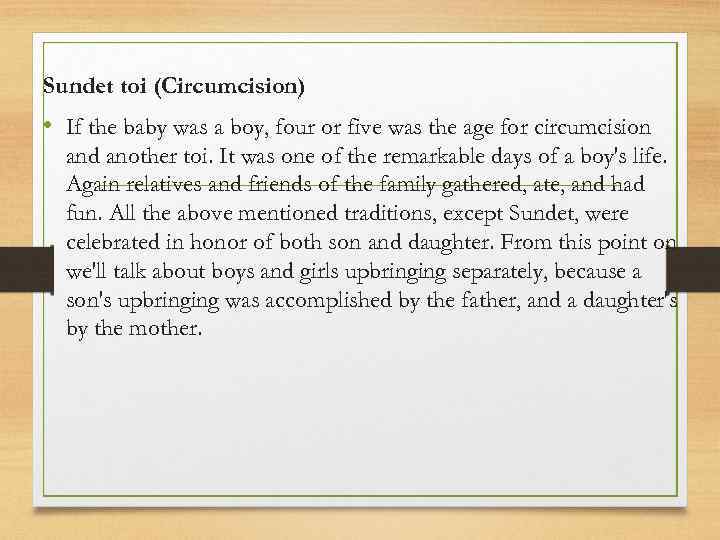 Sundet toi (Circumcision)

• If the baby was a boy, four or five was the age for circumcision and another toi. It was one of the remarkable days of a boy's life. Again relatives and friends of the family gathered, ate, and had fun. All the above mentioned traditions, except Sundet, were celebrated in honor of both son and daughter. From this point on we'll talk about boys and girls upbringing separately, because a son's upbringing was accomplished by the father, and a daughter's by the mother.